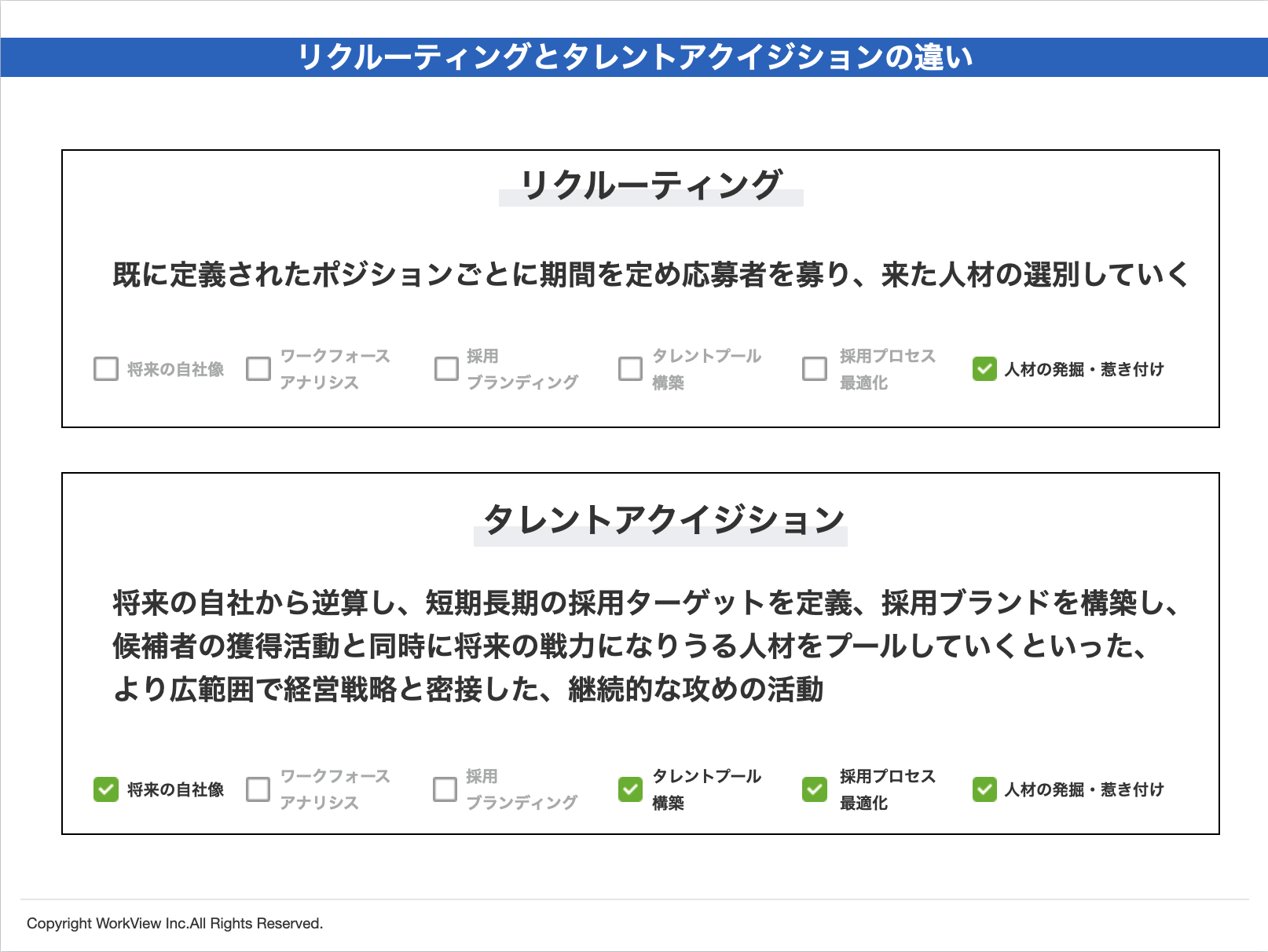 リクルーティングとタレントアクイジションの違い

リクルーティング

既に定義されたポジションごとに期間を定め応募者を募り、来た人材の選別していく

将来の自社像
ワークフォース アナリシス
採用 ブランディング
タレントプール 構築
採用プロセス 最適化
人材の発掘・惹き付け

タレントアクイジション

将来の自社から逆算し、短期長期の採用ターゲットを定義、採用ブランドを構築し、候補者の獲得活動と同時に将来の戦力になりうる人材をプールしていくといった、より広範囲で経営戦略と密接した、継続的な攻めの活動

将来の自社像
ワークフォース アナリシス
採用 ブランディング
タレントプール 構築
採用プロセス 最適化
人材の発掘・惹き付け

Copyright WorkView Inc.All Rights Reserved.